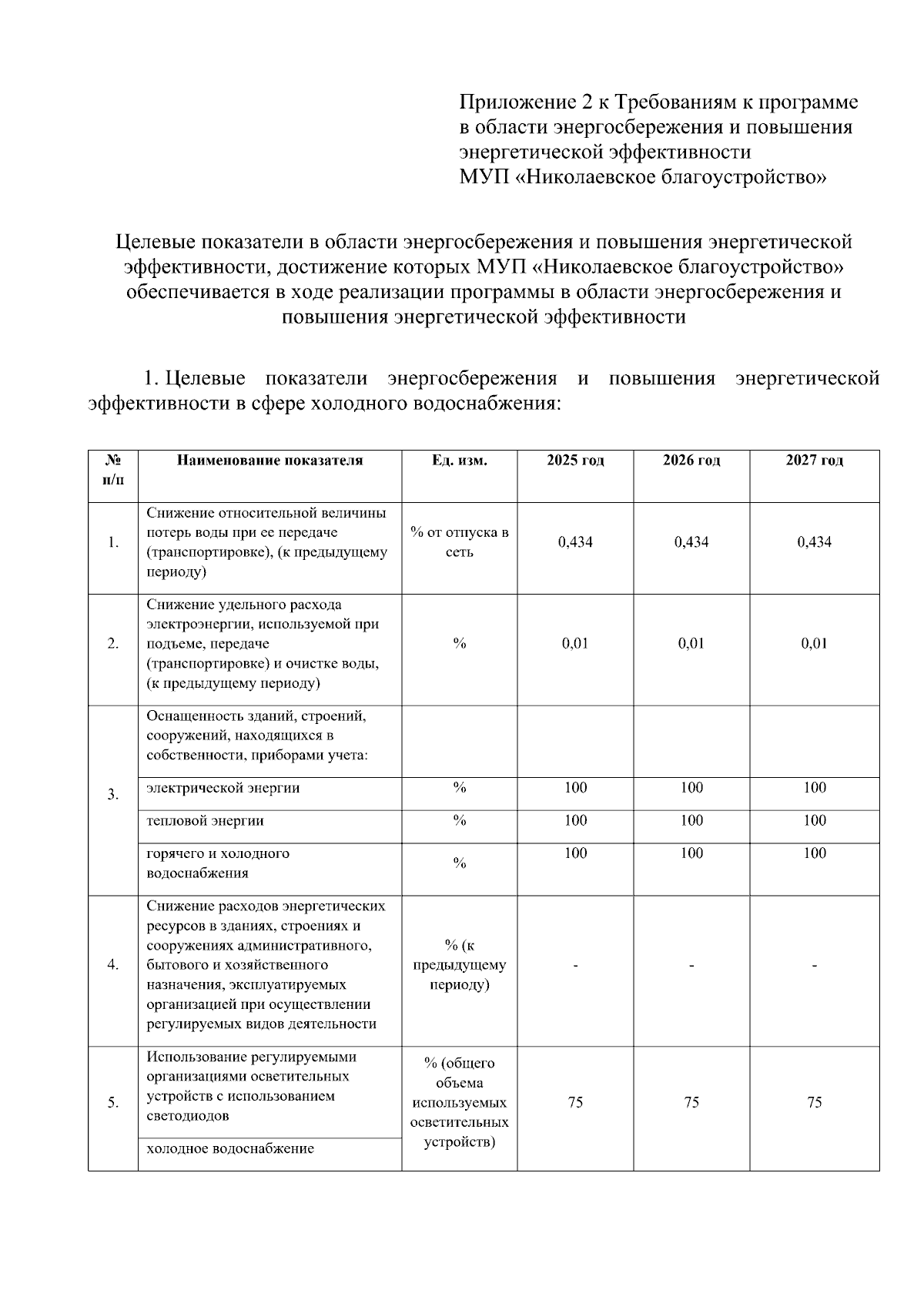 Приложение 2 к Требованиям к программе в области энергосбережения и повышения энергетической эффективности МУП «Николаевское благоустройство»

Целевые показатели в области энергосбережения и повышения энергетической эффективности, достижение которых МУП «Николаевское благоустройство» обеспечивается в ходе реализации программы в области энергосбережения и повышения энергетической эффективности

1. Целевые показатели энергосбережения и повышения энергетической эффективности в сфере холодного водоснабжения:

| № п/п | Наименование показателя | Ед. изм. | 2025 год | 2026 год | 2027 год |
|---|---|---|---|---|---|
| 1. | Снижение относительной величины потерь воды при ее передаче (транспортировке), (к предыдущему периоду) | % от отпуска в сеть | 0,434 | 0,434 | 0,434 |
| 2. | Снижение удельного расхода электроэнергии, используемой при подъеме, передаче (транспортировке) и очистке воды, (к предыдущему периоду) | % | 0,01 | 0,01 | 0,01 |
| 3. | Оснащенность зданий, строений, сооружений, находящихся в собственности, приборами учета: | | | | |
| | электрической энергии | % | 100 | 100 | 100 |
| | тепловой энергии | % | 100 | 100 | 100 |
| | горячего и холодного водоснабжения | % | 100 | 100 | 100 |
| 4. | Снижение расходов энергетических ресурсов в зданиях, строениях и сооружениях административного, бытового и хозяйственного назначения, эксплуатируемых организацией при осуществлении регулируемых видов деятельности | % (к предыдущему периоду) | - | - | - |
| 5. | Использование регулируемыми организациями осветительных устройств с использованием светодиодов | % (общего объема используемых осветительных устройств) | 75 | 75 | 75 |
| | холодное водоснабжение | | | | |